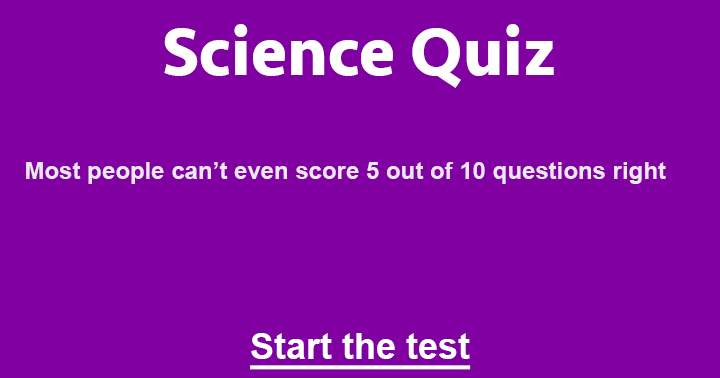 Science Quiz

Most people can’t even score 5 out of 10 questions right

Start the test